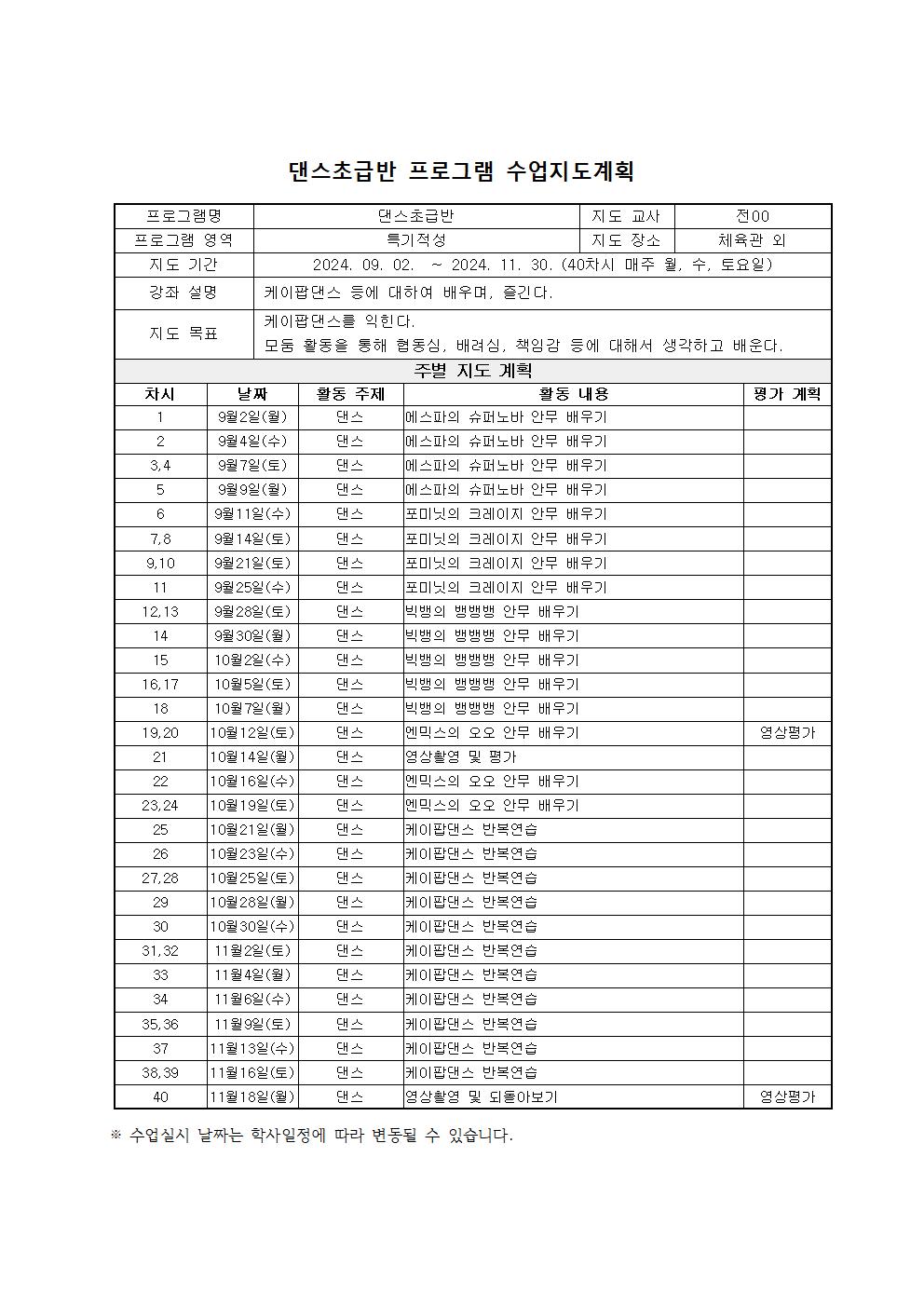 댄스초급반 프로그램 수업지도계획

| 프로그램명 | 댄스초급반 | 지도 교사 | 전00 |
|---|---|---|---|
| 프로그램 영역 | 특기적성 | 지도 장소 | 체육관 외 |
| 지도 기간 | 2024. 09. 02. ~ 2024. 11. 30. (40차시 매주 월, 수, 토요일) | | |
| 강좌 설명 | 케이팝댄스 등에 대하여 배우며, 즐긴다. | | |
| 지도 목표 | 케이팝댄스를 익힌다. 모둠 활동을 통해 협동심, 배려심, 책임감 등에 대해서 생각하고 배운다. | | |

주별 지도 계획

| 차시 | 날짜 | 활동 주제 | 활동 내용 | 평가 계획 |
|---|---|---|---|---|
| 1 | 9월2일(월) | 댄스 | 에스파의 슈퍼노바 안무 배우기 | |
| 2 | 9월4일(수) | 댄스 | 에스파의 슈퍼노바 안무 배우기 | |
| 3,4 | 9월7일(토) | 댄스 | 에스파의 슈퍼노바 안무 배우기 | |
| 5 | 9월9일(월) | 댄스 | 에스파의 슈퍼노바 안무 배우기 | |
| 6 | 9월11일(수) | 댄스 | 포미닛의 크레이지 안무 배우기 | |
| 7,8 | 9월14일(토) | 댄스 | 포미닛의 크레이지 안무 배우기 | |
| 9,10 | 9월21일(토) | 댄스 | 포미닛의 크레이지 안무 배우기 | |
| 11 | 9월25일(수) | 댄스 | 포미닛의 크레이지 안무 배우기 | |
| 12,13 | 9월28일(토) | 댄스 | 빅뱅의 뱅뱅뱅 안무 배우기 | |
| 14 | 9월30일(월) | 댄스 | 빅뱅의 뱅뱅뱅 안무 배우기 | |
| 15 | 10월2일(수) | 댄스 | 빅뱅의 뱅뱅뱅 안무 배우기 | |
| 16,17 | 10월5일(토) | 댄스 | 빅뱅의 뱅뱅뱅 안무 배우기 | |
| 18 | 10월7일(월) | 댄스 | 빅뱅의 뱅뱅뱅 안무 배우기 | |
| 19,20 | 10월12일(토) | 댄스 | 엔믹스의 오오 안무 배우기 | 영상평가 |
| 21 | 10월14일(월) | 댄스 | 영상촬영 및 평가 | |
| 22 | 10월16일(수) | 댄스 | 엔믹스의 오오 안무 배우기 | |
| 23,24 | 10월19일(토) | 댄스 | 엔믹스의 오오 안무 배우기 | |
| 25 | 10월21일(월) | 댄스 | 케이팝댄스 반복연습 | |
| 26 | 10월23일(수) | 댄스 | 케이팝댄스 반복연습 | |
| 27,28 | 10월25일(토) | 댄스 | 케이팝댄스 반복연습 | |
| 29 | 10월28일(월) | 댄스 | 케이팝댄스 반복연습 | |
| 30 | 10월30일(수) | 댄스 | 케이팝댄스 반복연습 | |
| 31,32 | 11월2일(토) | 댄스 | 케이팝댄스 반복연습 | |
| 33 | 11월4일(월) | 댄스 | 케이팝댄스 반복연습 | |
| 34 | 11월6일(수) | 댄스 | 케이팝댄스 반복연습 | |
| 35,36 | 11월9일(토) | 댄스 | 케이팝댄스 반복연습 | |
| 37 | 11월13일(수) | 댄스 | 케이팝댄스 반복연습 | |
| 38,39 | 11월16일(토) | 댄스 | 케이팝댄스 반복연습 | |
| 40 | 11월18일(월) | 댄스 | 영상촬영 및 되돌아보기 | 영상평가 |

※ 수업실시 날짜는 학사일정에 따라 변동될 수 있습니다.